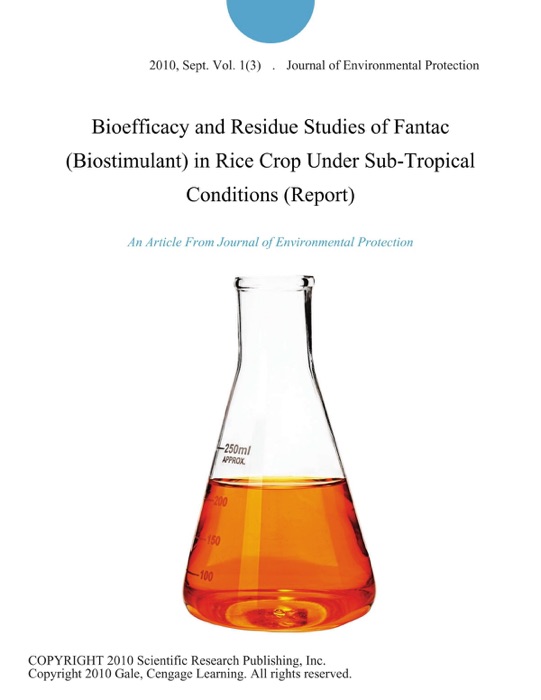 2010, Sept. Vol. 1(3) . Journal of Environmental Protection

Bioefficacy and Residue Studies of Fantac (Biostimulant) in Rice Crop Under Sub-Tropical Conditions (Report)

An Article From Journal of Environmental Protection

250ml
APPROX.
200
150
100

COPYRIGHT 2010 Scientific Research Publishing, Inc.
Copyright 2010 Gale, Cengage Learning. All rights reserved.